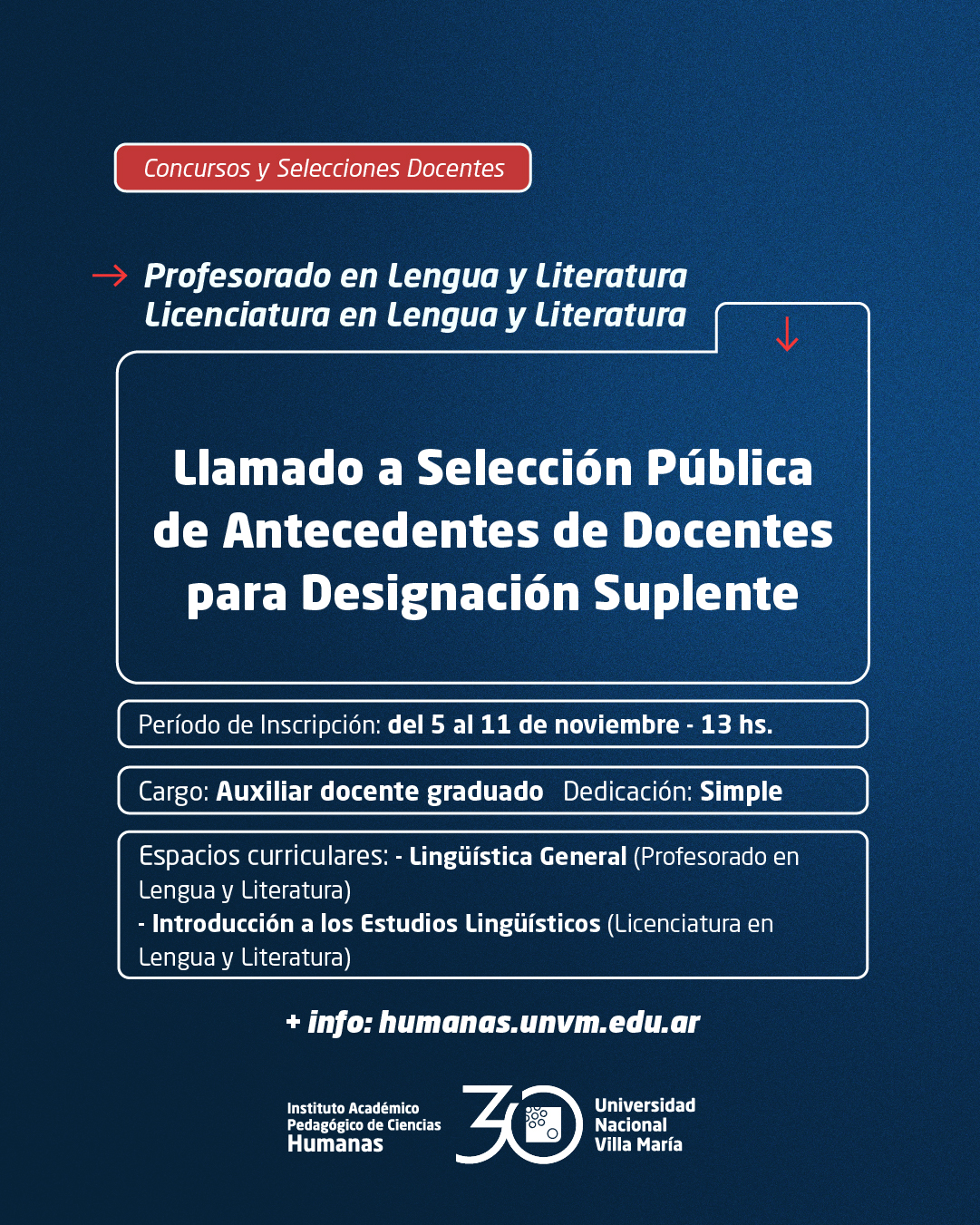 Concursos y Selecciones Docentes

Profesorado en Lengua y Literatura
Licenciatura en Lengua y Literatura

Llamado a Selección Pública de Antecedentes de Docentes para Designación Suplente

Período de Inscripción: del 5 al 11 de noviembre - 13 hs.

Cargo: Auxiliar docente graduado Dedicación: Simple

Espacios curriculares: - Lingüística General (Profesorado en Lengua y Literatura)
- Introducción a los Estudios Lingüísticos (Licenciatura en Lengua y Literatura)

+ info: humanas.unvm.edu.ar

Instituto Académico Pedagógico de Ciencias Humanas

30

Universidad Nacional Villa María